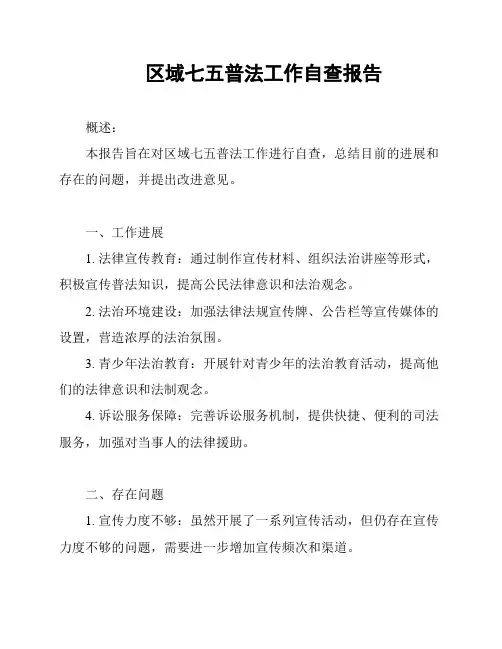 区域七五普法工作自查报告

概述：

本报告旨在对区域七五普法工作进行自查，总结目前的进展和存在的问题，并提出改进意见。

一、工作进展

1. 法律宣传教育：通过制作宣传材料、组织法治讲座等形式，积极宣传普法知识，提高公民法律意识和法治观念。

2. 法治环境建设：加强法律法规宣传牌、公告栏等宣传媒体的设置，营造浓厚的法治氛围。

3. 青少年法治教育：开展针对青少年的法治教育活动，提高他们的法律意识和法制观念。

4. 诉讼服务保障：完善诉讼服务机制，提供快捷、便利的司法服务，加强对当事人的法律援助。

二、存在问题

1. 宣传力度不够：虽然开展了一系列宣传活动，但仍存在宣传力度不够的问题，需要进一步增加宣传频次和渠道。